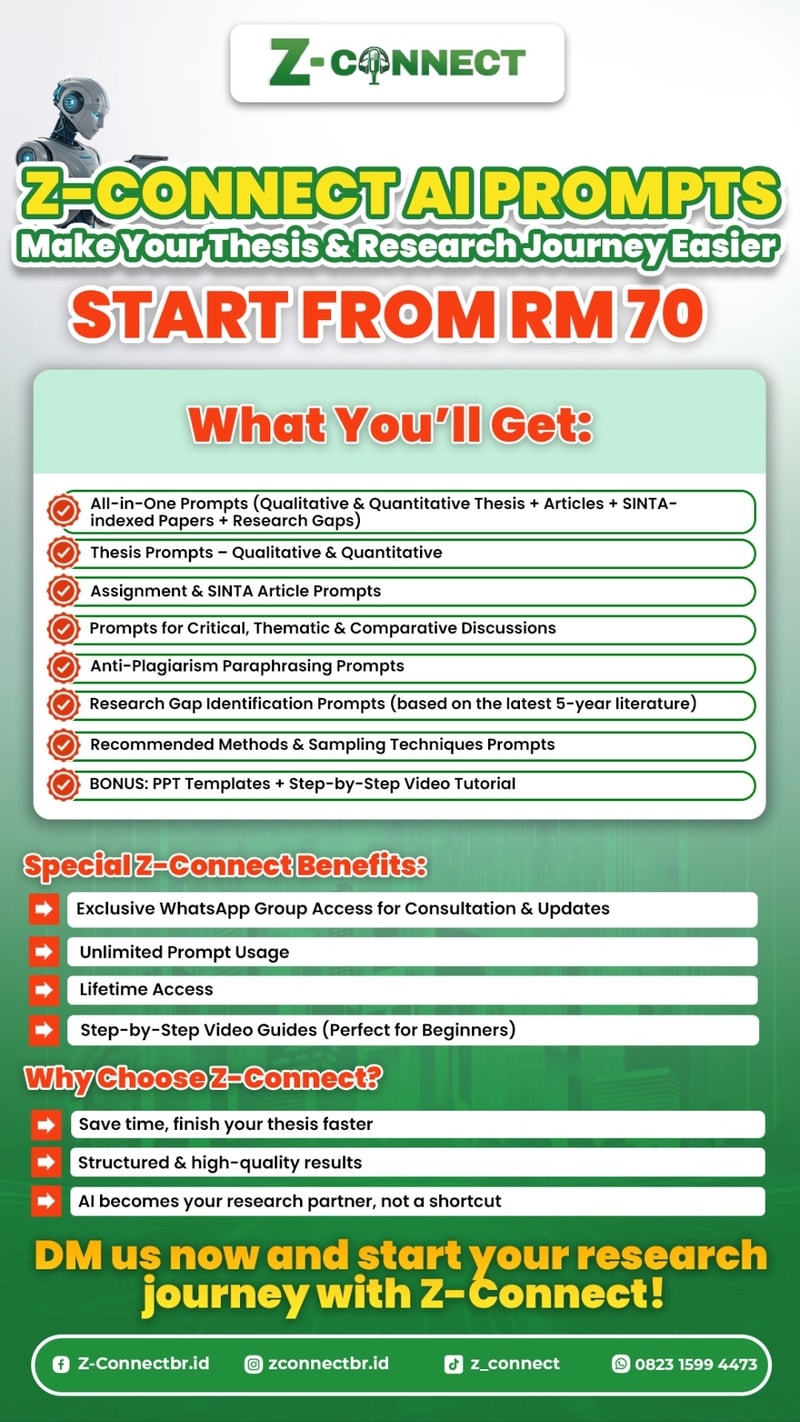 Z-CONNECT

Z-CONNECT AI PROMPTS
Make Your Thesis & Research Journey Easier
START FROM RM 70

What You'll Get:

All-in-One Prompts (Qualitative & Quantitative Thesis + Articles + SINTA-indexed Papers + Research Gaps)
Thesis Prompts – Qualitative & Quantitative
Assignment & SINTA Article Prompts
Prompts for Critical, Thematic & Comparative Discussions
Anti-Plagiarism Paraphrasing Prompts
Research Gap Identification Prompts (based on the latest 5-year literature)
Recommended Methods & Sampling Techniques Prompts
BONUS: PPT Templates + Step-by-Step Video Tutorial

Special Z-Connect Benefits:
Exclusive WhatsApp Group Access for Consultation & Updates
Unlimited Prompt Usage
Lifetime Access
Step-by-Step Video Guides (Perfect for Beginners)

Why Choose Z-Connect?
Save time, finish your thesis faster
Structured & high-quality results
AI becomes your research partner, not a shortcut

DM us now and start your research journey with Z-Connect!

Z-Connectbr.id zconnectbr.id z_connect 0823 1599 4473